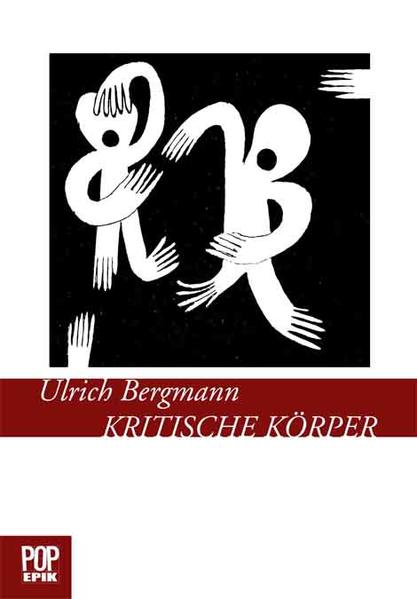 Ulrich Bergmann
KRITISCHE KÖRPER

POP
EPIK